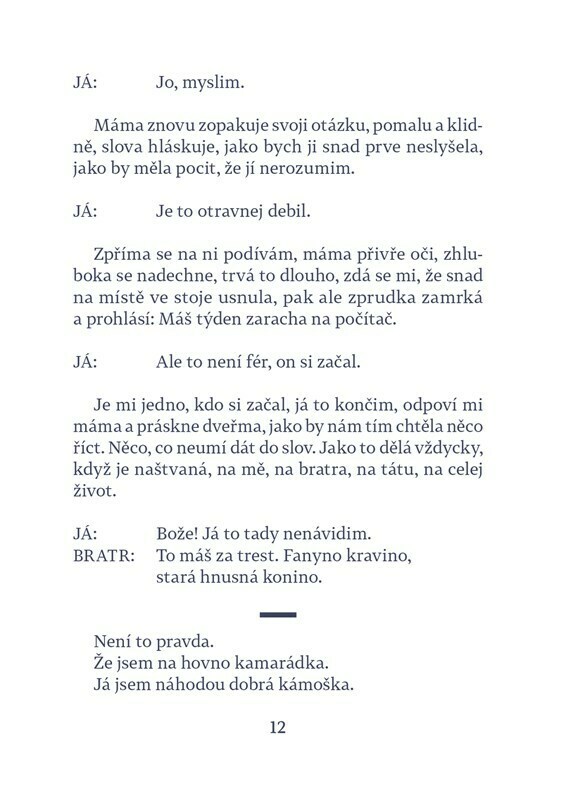 JÁ: Jo, myslim.

Máma znovu zopakuje svoji otázku, pomalu a klidně, slova hláskuje, jako bych ji snad prve neslyšela, jako by měla pocit, že jí nerozumim.

JÁ: Je to otravnej debil.

Zpříma se na ni podívám, máma přivře oči, zhluboka se nadechne, trvá to dlouho, zdá se mi, že snad na místě ve stoje usnula, pak ale zprudka zamrká a prohlásí: Máš týden zaracha na počítač.

JÁ: Ale to není fér, on si začal.

Je mi jedno, kdo si začal, já to končim, odpoví mi máma a práskne dveřma, jako by nám tím chtěla něco říct. Něco, co neumí dát do slov. Jako to dělá vždycky, když je naštvaná, na mě, na bratra, na tátu, na celej život.

JÁ: Bože! Já to tady nenávidim.
BRATR: To máš za trest. Fanyno kravino, stará hnusná konino.

Není to pravda.
Že jsem na hovno kamarádka.
Já jsem náhodou dobrá kámoška.

12